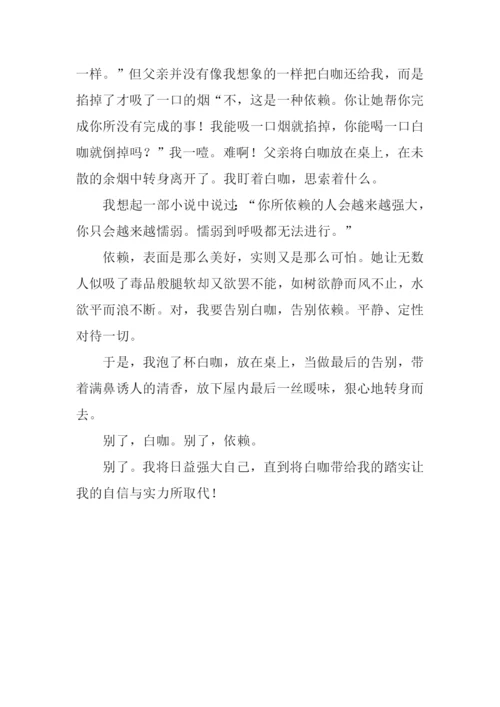 一样。”但父亲并没有像我想象的一样把白咖还给我，而是掐掉了才吸了一口的烟“不，这是一种依赖。你让她帮你完成你所没有完成的事！我能吸一口烟就掐掉，你能喝一口白咖就倒掉吗？”我一噎。难啊！父亲将白咖放在桌上，在未散的余烟中转身离开了。我盯着白咖，思索着什么。

我想起一部小说中说过：“你所依赖的人会越来越强大，你只会越来越懦弱。懦弱到呼吸都无法进行。”

依赖，表面是那么美好，实则又是那么可怕。她让无数人似吸了毒品般腿软却又欲罢不能，如树欲静而风不止，水欲平而浪不断。对，我要告别白咖，告别依赖。平静、定性对待一切。

于是，我泡了杯白咖，放在桌上，当做最后的告别，带着满鼻诱人的清香，放下屋内最后一丝暖味，狠心地转身而去。

别了，白咖。别了，依赖。

别了。我将日益强大自己，直到将白咖带给我的踏实让我的自信与实力所取代！